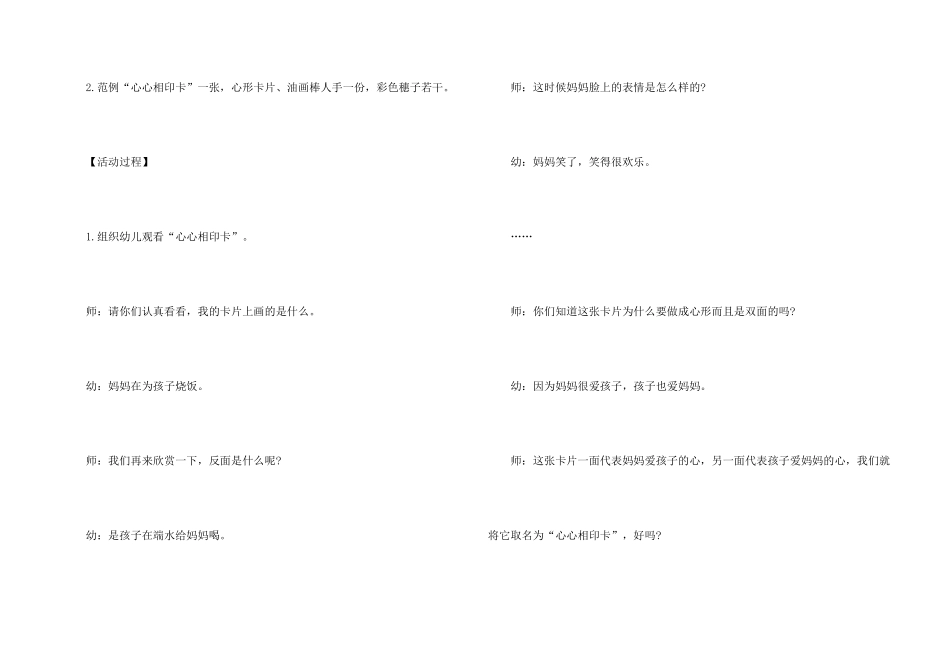 2.范例“心心相印卡”一张，心形卡片、油画棒人手一份，彩色穗子若干。

【活动过程】

1.组织幼儿观看“心心相印卡”。

师：请你们认真看看，我的卡片上画的是什么。

幼：妈妈在为孩子烧饭。

师：我们再来欣赏一下，反面是什么呢?

幼：是孩子在端水给妈妈喝。

师：这时候妈妈脸上的表情是怎么样的?

幼：妈妈笑了，笑得很欢乐。

……

师：你们知道这张卡片为什么要做成心形而且是双面的吗?

幼：因为妈妈很爱孩子，孩子也爱妈妈。

师：这张卡片一面代表妈妈爱孩子的心，另一面代表孩子爱妈妈的心，我们就将它取名为“心心相印卡”，好吗?